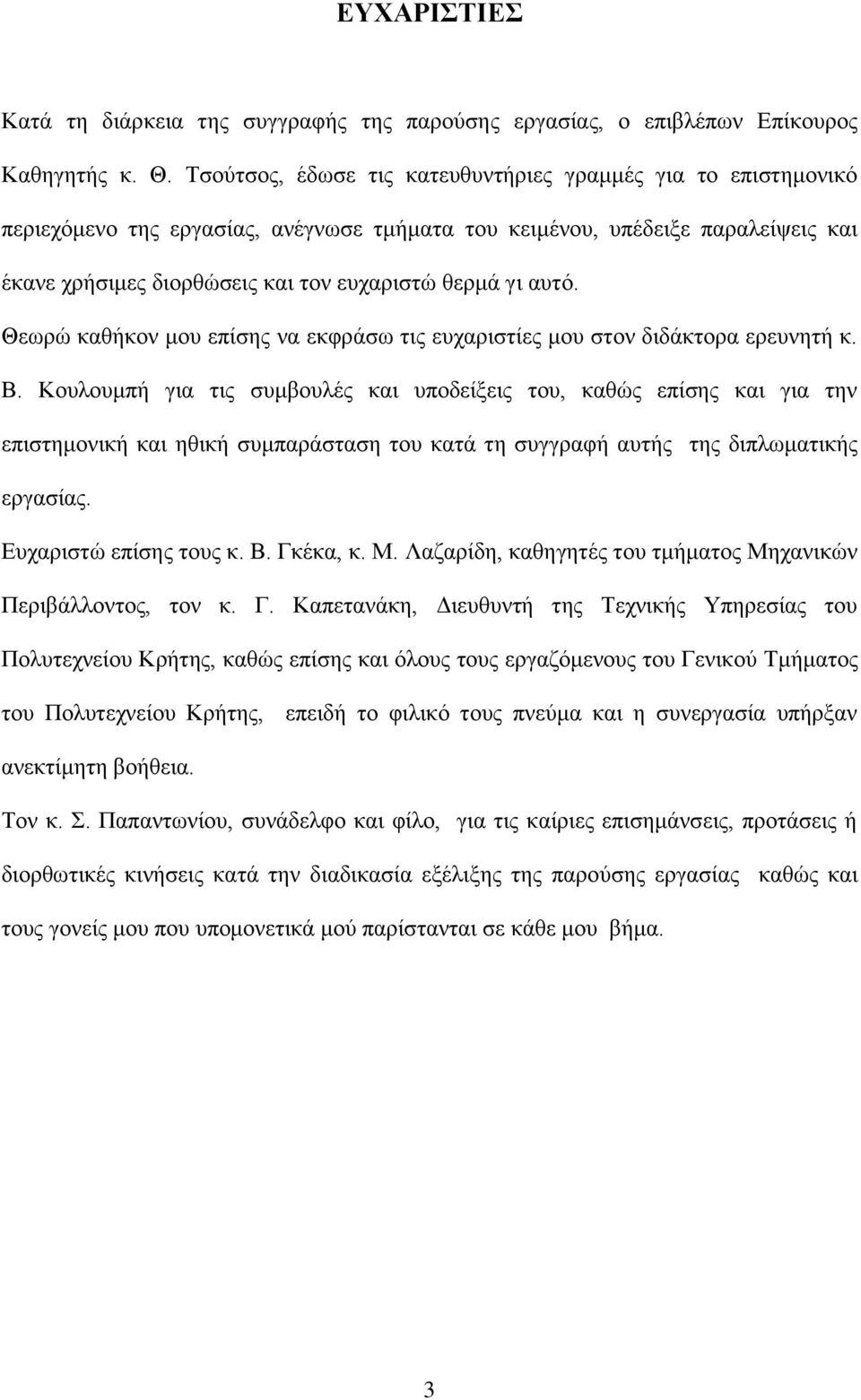 ΕΥΧΑΡΙΣΤΙΕΣ

Κατά τη διάρκεια της συγγραφής της παρούσης εργασίας, ο επιβλέπων Επίκουρος Καθηγητής κ. Θ. Τσούτσος, έδωσε τις κατευθυντήριες γραμμές για το επιστημονικό περιεχόμενο της εργασίας, ανέγνωσε τμήματα του κειμένου, υπέδειξε παραλείψεις και έκανε χρήσιμες διορθώσεις και τον ευχαριστώ θερμά γι αυτό.

Θεωρώ καθήκον μου επίσης να εκφράσω τις ευχαριστίες μου στον διδάκτορα ερευνητή κ. Β. Κουλουμπή για τις συμβουλές και υποδείξεις του, καθώς επίσης και για την επιστημονική και ηθική συμπαράσταση του κατά τη συγγραφή αυτής της διπλωματικής εργασίας.

Ευχαριστώ επίσης τους κ. Β. Γκέκα, κ. Μ. Λαζαρίδη, καθηγητές του τμήματος Μηχανικών Περιβάλλοντος, τον κ. Γ. Καπετανάκη, Διευθυντή της Τεχνικής Υπηρεσίας του Πολυτεχνείου Κρήτης, καθώς επίσης και όλους τους εργαζόμενους του Γενικού Τμήματος του Πολυτεχνείου Κρήτης, επειδή το φιλικό τους πνεύμα και η συνεργασία υπήρξαν ανεκτίμητη βοήθεια.

Τον κ. Σ. Παπαντωνίου, συνάδελφο και φίλο, για τις καίριες επισημάνσεις, προτάσεις ή διορθωτικές κινήσεις κατά την διαδικασία εξέλιξης της παρούσης εργασίας καθώς και τους γονείς μου που υπομονετικά μού παρίστανται σε κάθε μου βήμα.

3